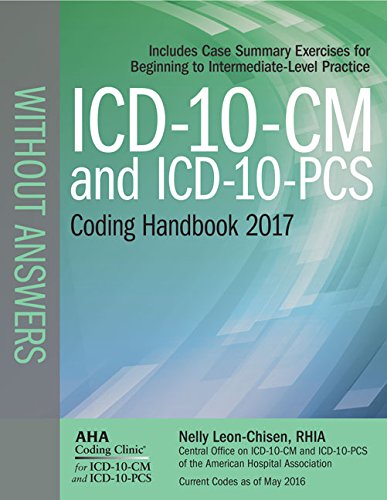 WITHOUT ANSWERS

Includes Case Summary Exercises for Beginning to Intermediate-Level Practice

ICD-10-CM and ICD-10-PCS

Coding Handbook 2017

AHA
Coding Clinic®
for ICD-10-CM and ICD-10-PCS

Nelly Leon-Chisen, RHIA
Central Office on ICD-10-CM and ICD-10-PCS of the American Hospital Association

Current Codes as of May 2016